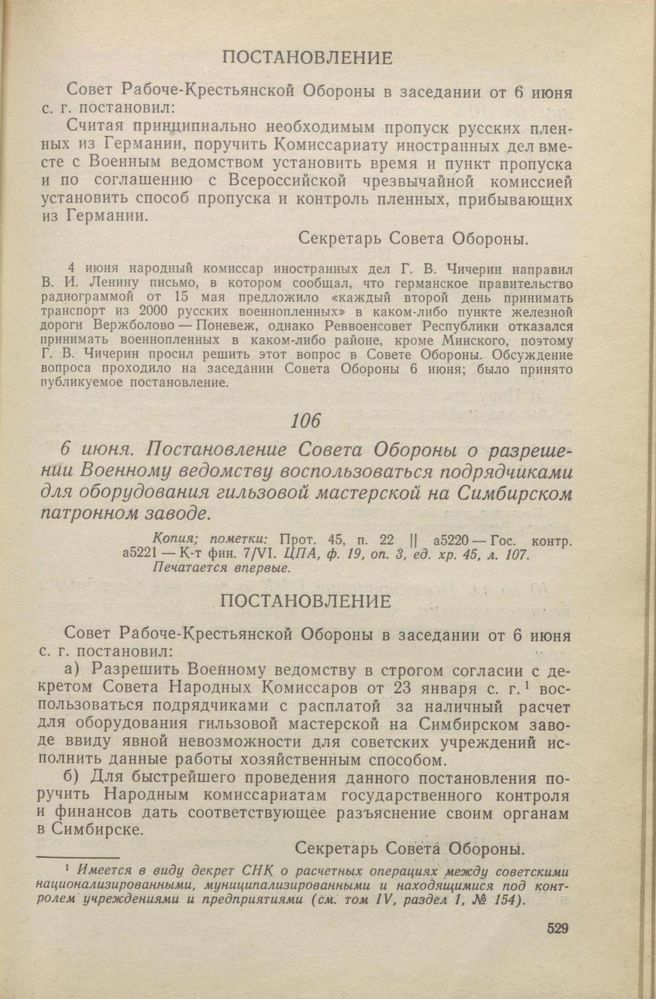 ПОСТАНОВЛЕНИЕ

Совет Рабоче-Крестьянской Обороны в заседании от 6 июня с. г. постановил:

Считая принципиально необходимым пропуск русских пленных из Германии, поручить Комиссариату иностранных дел вместе с Военным ведомством установить время и пункт пропуска и по соглашению с Всероссийской чрезвычайной комиссией установить способ пропуска и контроль пленных, прибывающих из Германии.

Секретарь Совета Обороны.

4 июня народный комиссар иностранных дел Г. В. Чичерин направил В. И. Ленину письмо, в котором сообщал, что германское правительство радиограммой от 15 мая предложило «каждый второй день принимать транспорт из 2000 русских военнопленных» в каком-либо пункте железной дороги Вержболово — Поневеж, однако Реввоенсовет Республики отказался принимать военнопленных в каком-либо районе, кроме Минского, поэтому Г. В. Чичерин просил решить этот вопрос в Совете Обороны. Обсуждение вопроса проходило на заседании Совета Обороны 6 июня; было принято публикуемое постановление.

106

6 июня. Постановление Совета Обороны о разрешении Военному ведомству воспользоваться подрядчиками для оборудования гильзовой мастерской на Симбирском патронном заводе.

Копия; пометки: Прот. 45, п. 22 || а5220 — Гос. контр. а5221 — К-т фин. 7/VI. ЦПА, ф. 19, оп. 3, ед. хр. 45, л. 107.
Печатается впервые.

ПОСТАНОВЛЕНИЕ

Совет Рабоче-Крестьянской Обороны в заседании от 6 июня с. г. постановил:

а) Разрешить Военному ведомству в строгом согласии с декретом Совета Народных Комиссаров от 23 января с. г.$^1$ воспользоваться подрядчиками с расплатой за наличный расчет для оборудования гильзовой мастерской на Симбирском заводе ввиду явной невозможности для советских учреждений исполнить данные работы хозяйственным способом.

б) Для быстрейшего проведения данного постановления поручить Народным комиссариатам государственного контроля и финансов дать соответствующее разъяснение своим органам в Симбирске.

Секретарь Совета Обороны.

$^1$ Имеется в виду декрет СНК о расчетных операциях между советскими национализированными, муниципализированными и находящимися под контролем учреждениями и предприятиями (см. том IV, раздел I, № 154).

529